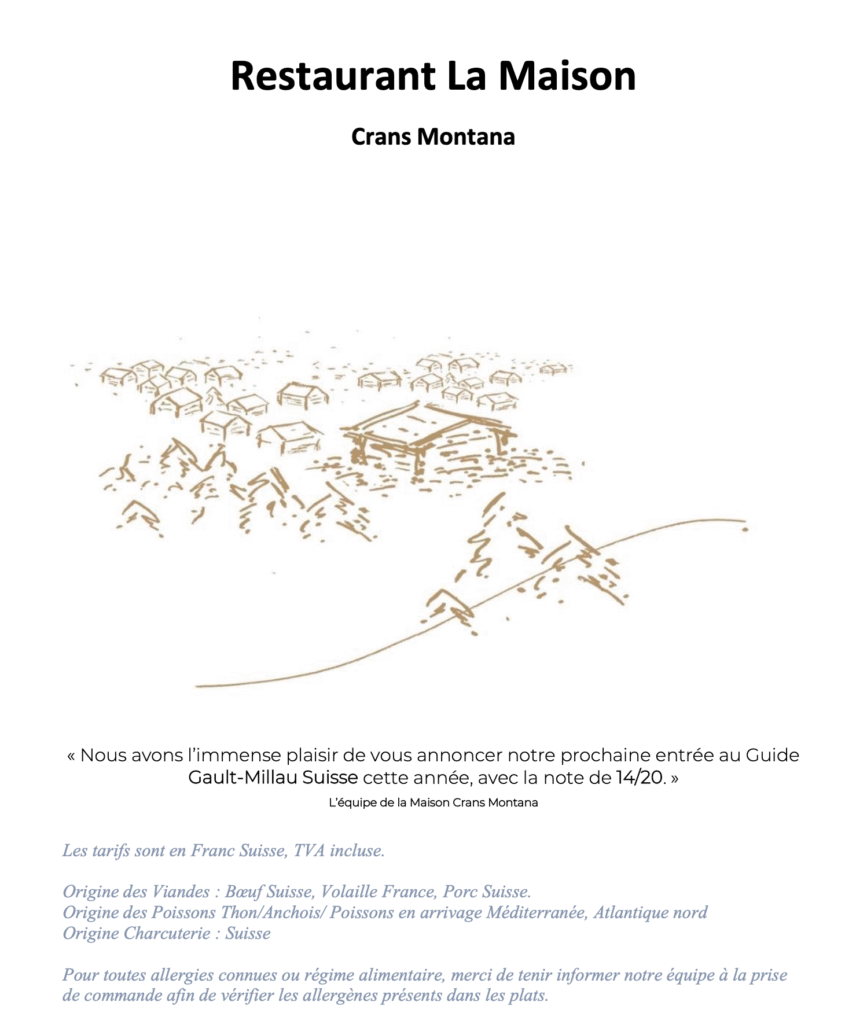 Restaurant La Maison

Crans Montana

« Nous avons l'immense plaisir de vous annoncer notre prochaine entrée au Guide Gault-Millau Suisse cette année, avec la note de 14/20. »

L'équipe de la Maison Crans Montana

Les tarifs sont en Franc Suisse, TVA incluse.

Origine des Viandes : Bœuf Suisse, Volaille France, Porc Suisse.
Origine des Poissons Thon/Anchois/ Poissons en arrivage Méditerranée, Atlantique nord
Origine Charcuterie : Suisse

Pour toutes allergies connues ou régime alimentaire, merci de tenir informer notre équipe à la prise de commande afin de vérifier les allergènes présents dans les plats.